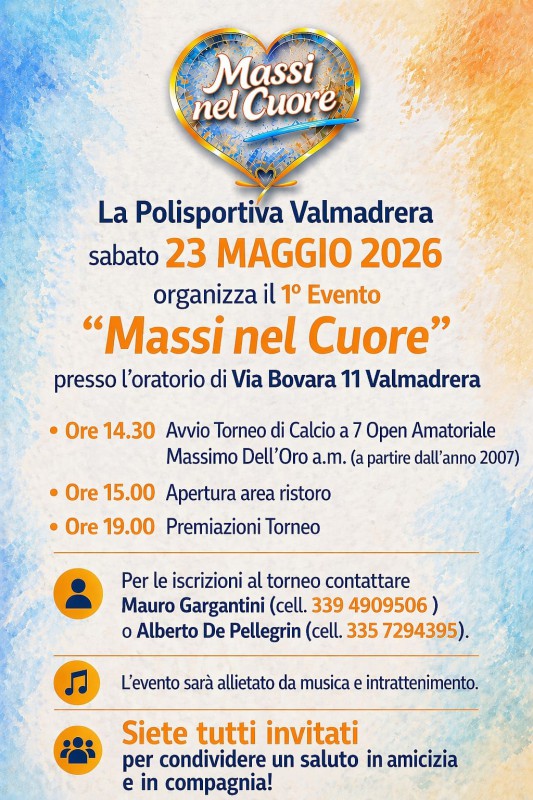 Massi nel Cuore

La Polisportiva Valmadrera
sabato 23 MAGGIO 2026
organizza il 1° Evento
“Massi nel Cuore”
presso l’oratorio di Via Bovara 11 Valmadrera

• Ore 14.30 Avvio Torneo di Calcio a 7 Open Amatoriale Massimo Dell’Oro a.m. (a partire dall’anno 2007)
• Ore 15.00 Apertura area ristoro
• Ore 19.00 Premiazioni Torneo

Per le iscrizioni al torneo contattare Mauro Gargantini (cell. 339 4909506 ) o Alberto De Pellegrin (cell. 335 7294395).

L’evento sarà allietato da musica e intrattenimento.

Siete tutti invitati
per condividere un saluto in amicizia e in compagnia!